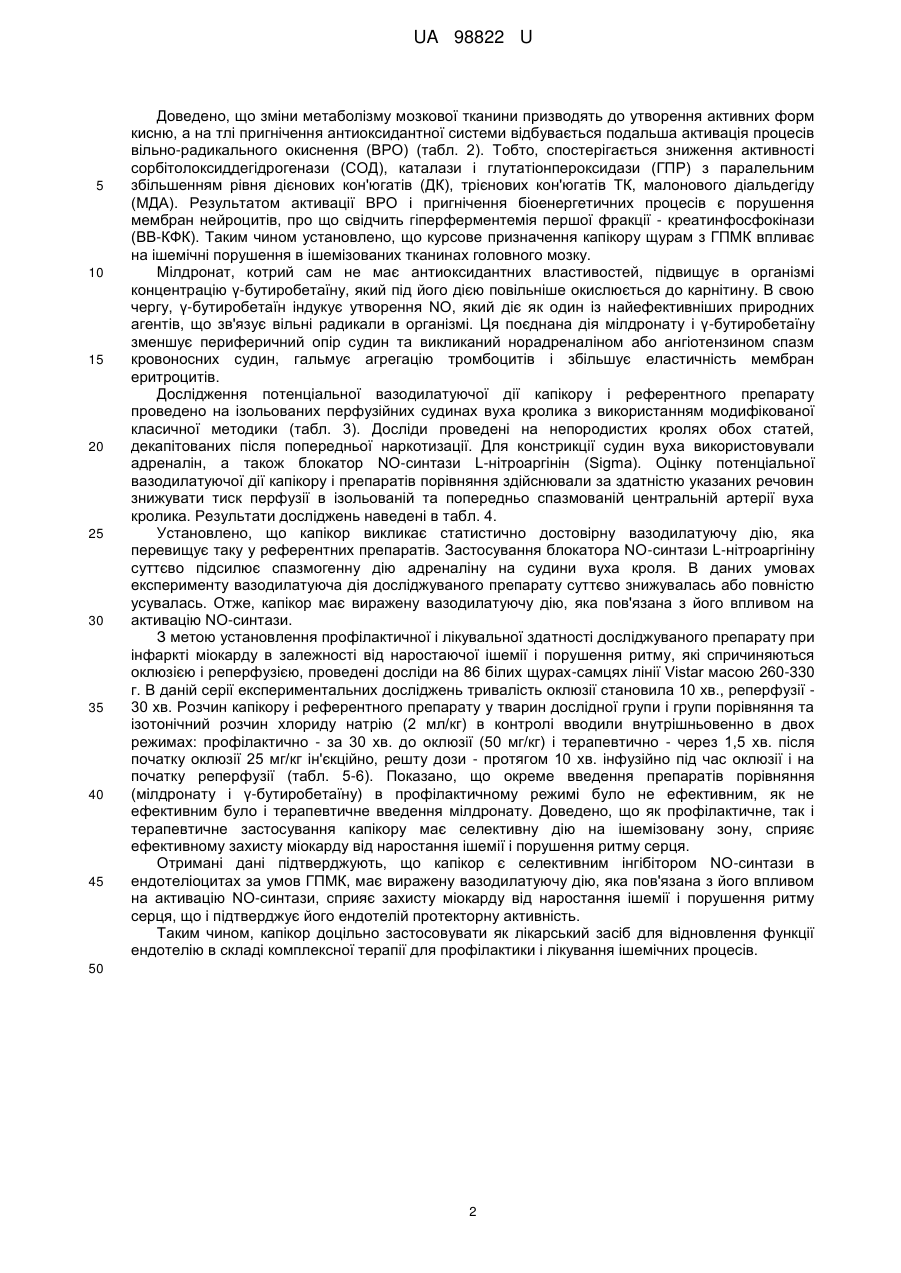 UA 98822 U

Доведено, що зміни метаболізму мозкової тканини призводять до утворення активних форм кисню, а на тлі пригнічення антиоксидантної системи відбувається подальша активація процесів вільно-радикального окиснення (ВРО) (табл. 2). Тобто, спостерігається зниження активності сорбітолоксиддегідрогенази (СОД), каталази і глутатіонпероксидази (ГПР) з паралельним збільшенням рівня дієнових кон'югатів (ДК), трієнових кон'югатів ТК, малонового діальдегіду (МДА). Результатом активації ВРО і пригнічення біоенергетичних процесів є порушення мембран нейроцитів, про що свідчить гіперферментемія першої фракції - креатинфосфокінази (ВВ-КФК). Таким чином установлено, що курсове призначення капікору щурам з ГПМК впливає на ішемічні порушення в ішемізованих тканинах головного мозку.

Мілдронат, котрий сам не має антиоксидантних властивостей, підвищує в організмі концентрацію γ-бутиробетаїну, який під його дією повільніше окислюється до карнітину. В свою чергу, γ-бутиробетаїн індукує утворення NO, який діє як один із найефективніших природних агентів, що зв'язує вільні радикали в організмі. Ця поєднана дія мілдронату і γ-бутиробетаїну зменшує периферичний опір судин та викликаний норадреналіном або ангіотензином спазм кровоносних судин, гальмує агрегацію тромбоцитів і збільшує еластичність мембран еритроцитів.

Дослідження потенціальної вазодилатуючої дії капікору і референтного препарату проведено на ізольованих перфузійних судинах вуха кролика з використанням модифікованої класичної методики (табл. 3). Досліди проведені на непородистих кролях обох статей, декапітованих після попередньої наркотизації. Для констрикції судин вуха використовували адреналін, а також блокатор NO-синтази L-нітроаргінін (Sigma). Оцінку потенціальної вазодилатуючої дії капікору і препаратів порівняння здійснювали за здатністю указаних речовин знижувати тиск перфузії в ізольованій та попередньо спазмованій центральній артерії вуха кролика. Результати досліджень наведені в табл. 4.

Установлено, що капікор викликає статистично достовірну вазодилатуючу дію, яка перевищує таку у референтних препаратів. Застосування блокатора NO-синтази L-нітроаргініну суттєво підсилює спазмогенну дію адреналіну на судини вуха кроля. В даних умовах експерименту вазодилатуюча дія досліджуваного препарату суттєво знижувалась або повністю усувалась. Отже, капікор має виражену вазодилатуючу дію, яка пов'язана з його впливом на активацію NO-синтази.

З метою установлення профілактичної і лікувальної здатності досліджуваного препарату при інфаркті міокарду в залежності від наростаючої ішемії і порушення ритму, які спричиняються оклюзією і реперфузією, проведені досліди на 86 білих щурах-самцях лінії Vistar масою 260-330 г. В даній серії експериментальних досліджень тривалість оклюзії становила 10 хв., реперфузії - 30 хв. Розчин капікору і референтного препарату у тварин дослідної групи і групи порівняння та ізотонічний розчин хлориду натрію (2 мл/кг) в контролі вводили внутрішньовенно в двох режимах: профілактично - за 30 хв. до оклюзії (50 мг/кг) і терапевтично - через 1,5 хв. після початку оклюзії 25 мг/кг ін'єкційно, решту дози - протягом 10 хв. інфузійно під час оклюзії і на початку реперфузії (табл. 5-6). Показано, що окреме введення препаратів порівняння (мілдронату і γ-бутиробетаїну) в профілактичному режимі було не ефективним, як не ефективним було і терапевтичне введення мілдронату. Доведено, що як профілактичне, так і терапевтичне застосування капікору має селективну дію на ішемізовану зону, сприяє ефективному захисту міокарду від наростання ішемії і порушення ритму серця.

Отримані дані підтверджують, що капікор є селективним інгібітором NO-синтази в ендотеліоцитах за умов ГПМК, має виражену вазодилатуючу дію, яка пов'язана з його впливом на активацію NO-синтази, сприяє захисту міокарду від наростання ішемії і порушення ритму серця, що і підтверджує його ендотелій протекторну активність.

Таким чином, капікор доцільно застосовувати як лікарський засіб для відновлення функції ендотелію в складі комплексної терапії для профілактики і лікування ішемічних процесів.

5
10
15
20
25
30
35
40
45
50

2